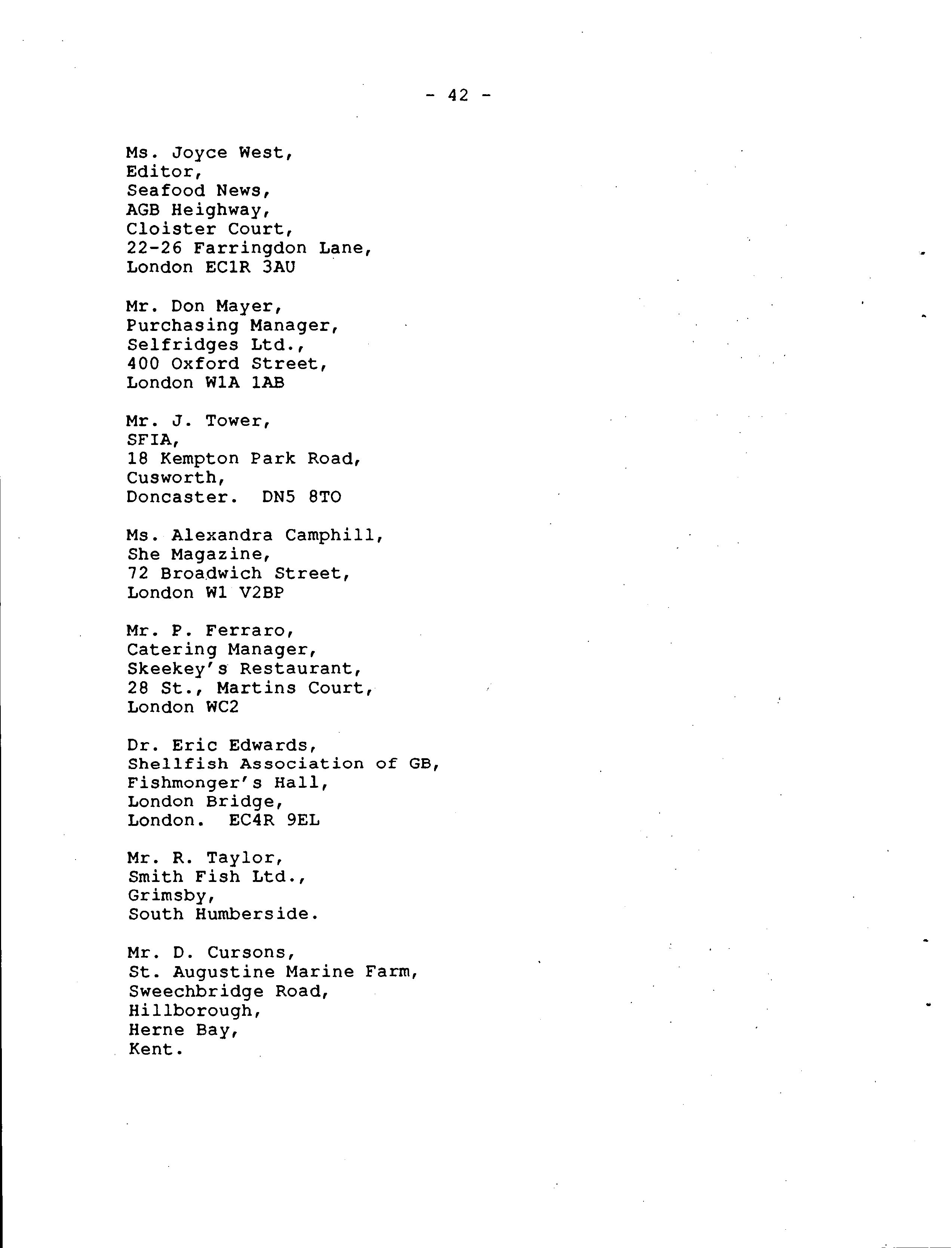 - 42 -

Ms. Joyce West,
Editor,
Seafood News,
AGB Heighway,
Cloister Court,
22-26 Farringdon Lane,
London EC1R 3AU

Mr. Don Mayer,
Purchasing Manager,
Selfridges Ltd.,
400 Oxford Street,
London W1A 1AB

Mr. J. Tower,
SFIA,
18 Kempton Park Road,
Cusworth,
Doncaster. DN5 8TO

Ms. Alexandra Camphill,
She Magazine,
72 Broadwich Street,
London W1 V2BP

Mr. P. Ferraro,
Catering Manager,
Skeekey's Restaurant,
28 St., Martins Court,
London WC2

Dr. Eric Edwards,
Shellfish Association of GB,
Fishmonger's Hall,
London Bridge,
London. EC4R 9EL

Mr. R. Taylor,
Smith Fish Ltd.,
Grimsby,
South Humberside.

Mr. D. Cursons,
St. Augustine Marine Farm,
Sweechbridge Road,
Hillborough,
Herne Bay,
Kent.